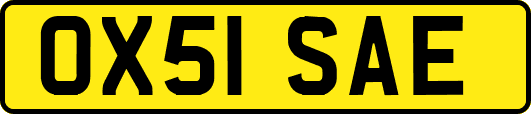 OX51 SAE